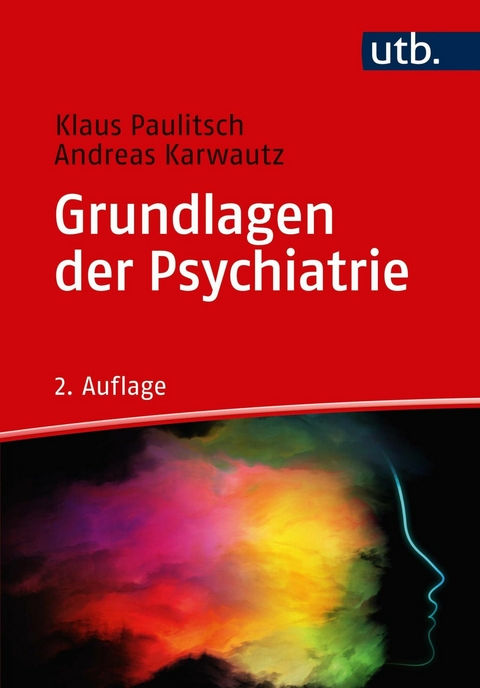 utb.

Klaus Paulitsch
Andreas Karwautz

Grundlagen der Psychiatrie

2. Auflage